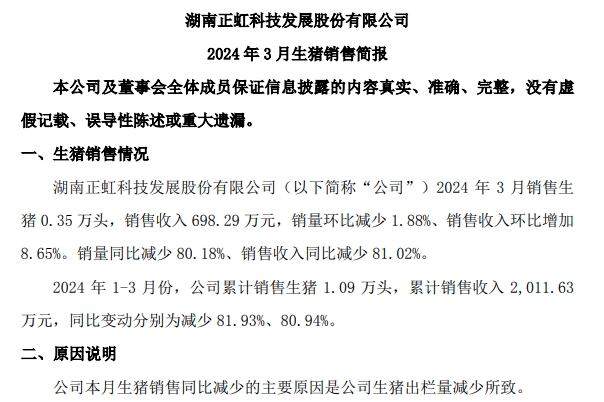 湖南正虹科技发展股份有限公司

2024 年 3 月生猪销售简报

本公司及董事会全体成员保证信息披露的内容真实、准确、完整，没有虚假记载、误导性陈述或重大遗漏。

一、生猪销售情况

湖南正虹科技发展股份有限公司（以下简称“公司”）2024 年 3 月销售生猪 0.35 万头，销售收入 698.29 万元，销量环比减少 1.88%、销售收入环比增加 8.65%。销量同比减少 80.18%、销售收入同比减少 81.02%。

2024 年 1-3 月份，公司累计销售生猪 1.09 万头，累计销售收入 2,011.63 万元，同比变动分别为减少 81.93%、80.94%。

二、原因说明

公司本月生猪销售同比减少的主要原因是公司生猪出栏量减少所致。